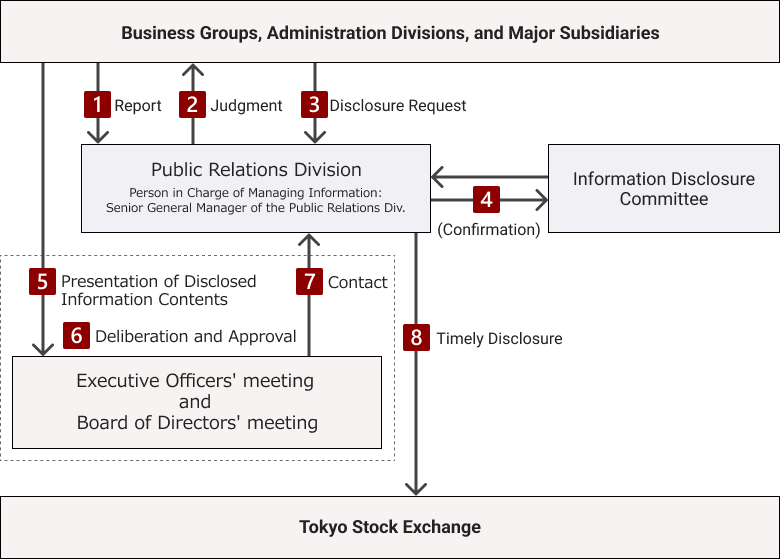 Business Groups, Administration Divisions, and Major Subsidiaries

1 Report
2 Judgment
3 Disclosure Request

Public Relations Division
Person in Charge of Managing Information:
Senior General Manager of the Public Relations Div.

4 (Confirmation)

Information Disclosure Committee

5 Presentation of Disclosed Information Contents
6 Deliberation and Approval
7 Contact
8 Timely Disclosure

Executive Officers' meeting
and
Board of Directors' meeting

Tokyo Stock Exchange